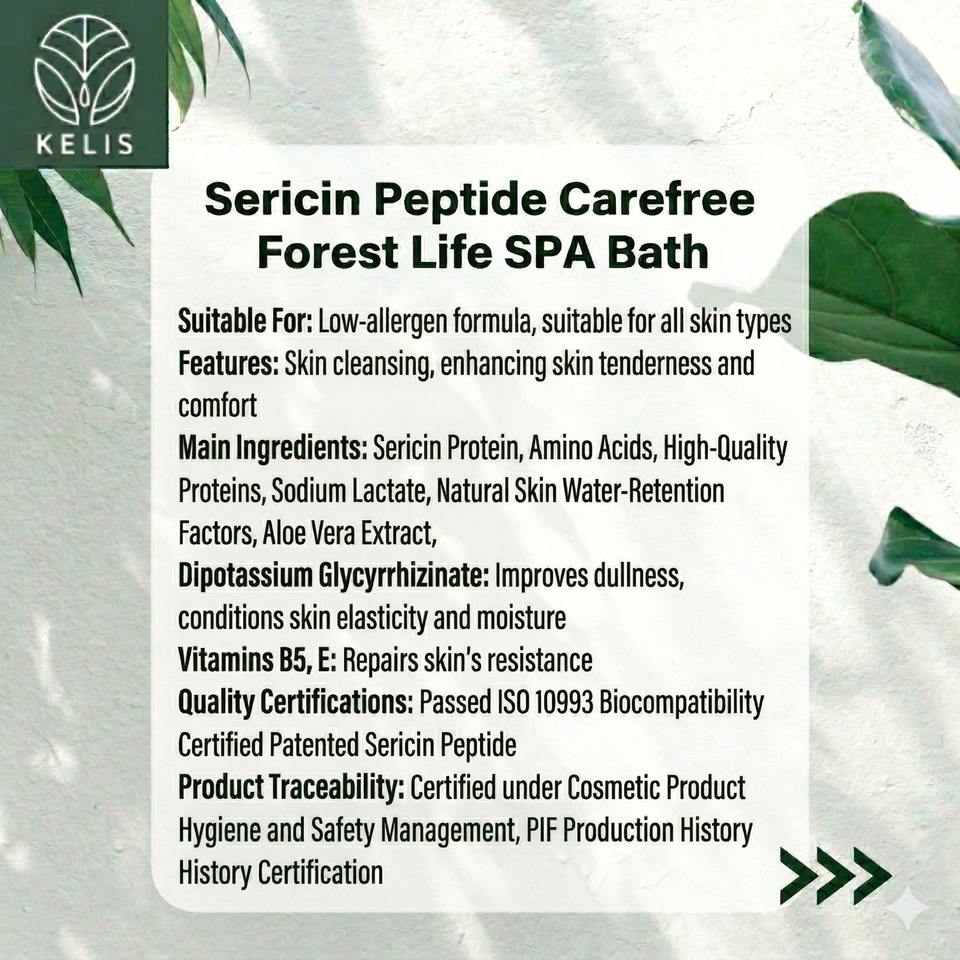 KELIS

Sericin Peptide Carefree Forest Life SPA Bath

Suitable For: Low-allergen formula, suitable for all skin types

Features: Skin cleansing, enhancing skin tenderness and comfort

Main Ingredients: Sericin Protein, Amino Acids, High-Quality Proteins, Sodium Lactate, Natural Skin Water-Retention Factors, Aloe Vera Extract,

Dipotassium Glycyrrhizinate: Improves dullness, conditions skin elasticity and moisture

Vitamins B5, E: Repairs skin's resistance

Quality Certifications: Passed ISO 10993 Biocompatibility Certified Patented Sericin Peptide

Product Traceability: Certified under Cosmetic Product Hygiene and Safety Management, PIF Production History History Certification